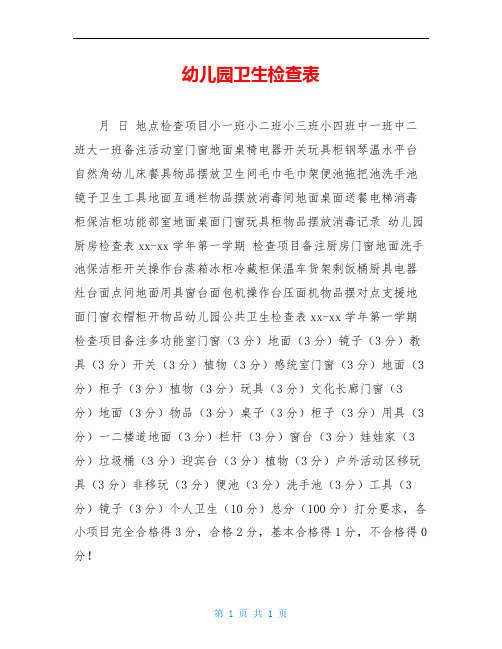 幼儿园卫生检查表

月 日 地点检查项目小一班小二班小三班小四班中一班中二班大一班备注活动室门窗地面桌椅电器开关玩具柜钢琴温水平台自然角幼儿床餐具物品摆放卫生间毛巾毛巾架便池拖把池洗手池镜子卫生工具地面互通栏物品摆放消毒间地面桌面送餐电梯消毒柜保洁柜功能部室地面桌面门窗玩具柜物品摆放消毒记录 幼儿园厨房检查表 xx-xx 学年第一学期 检查项目备注厨房门窗地面洗手池保洁柜开关操作台蒸箱冰柜冷藏柜保温车货架剩饭桶厨具电器灶台面点间地面用具窗台面包机操作台压面机物品摆对点支援地面门窗衣帽柜开物品幼儿园公共卫生检查表 xx-xx 学年第一学期 检查项目备注多功能室门窗（3 分）地面（3 分）镜子（3 分）教具（3 分）开关（3 分）植物（3 分）感统室门窗（3 分）地面（3 分）柜子（3 分）植物（3 分）玩具（3 分）文化长廊门窗（3 分）地面（3 分）物品（3 分）桌子（3 分）柜子（3 分）用具（3 分）一二楼道地面（3 分）栏杆（3 分）窗台（3 分）娃娃家（3 分）垃圾桶（3 分）迎宾台（3 分）植物（3 分）户外活动区移玩具（3 分）非移玩（3 分）便池（3 分）洗手池（3 分）工具（3 分）镜子（3 分）个人卫生（10 分）总分（100 分）打分要求，各小项目完全合格得 3 分，合格 2 分，基本合格得 1 分，不合格得 0 分！

第 1 页 共 1 页